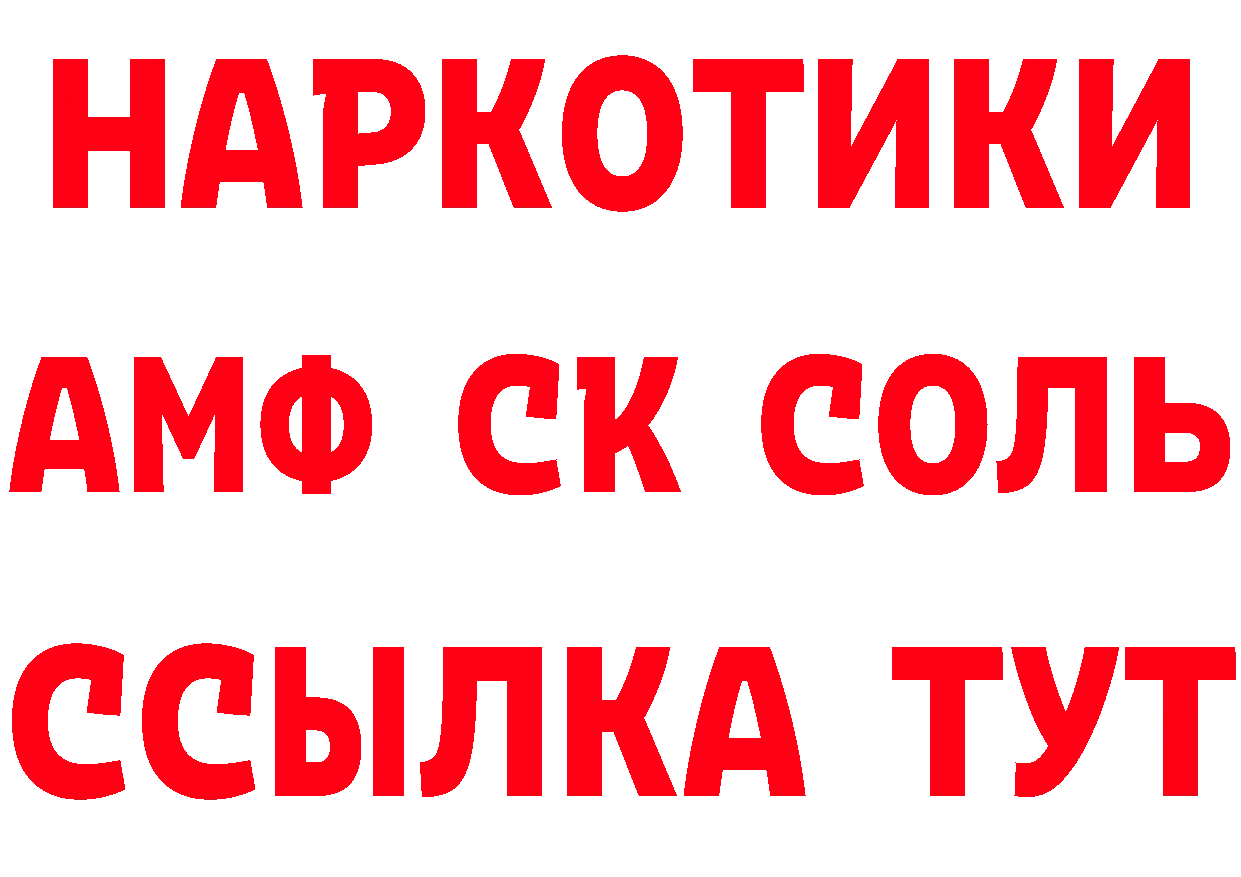 НАРКОТИКИ
АМФ СК СОЛЬ
ССЫЛКА ТУТ